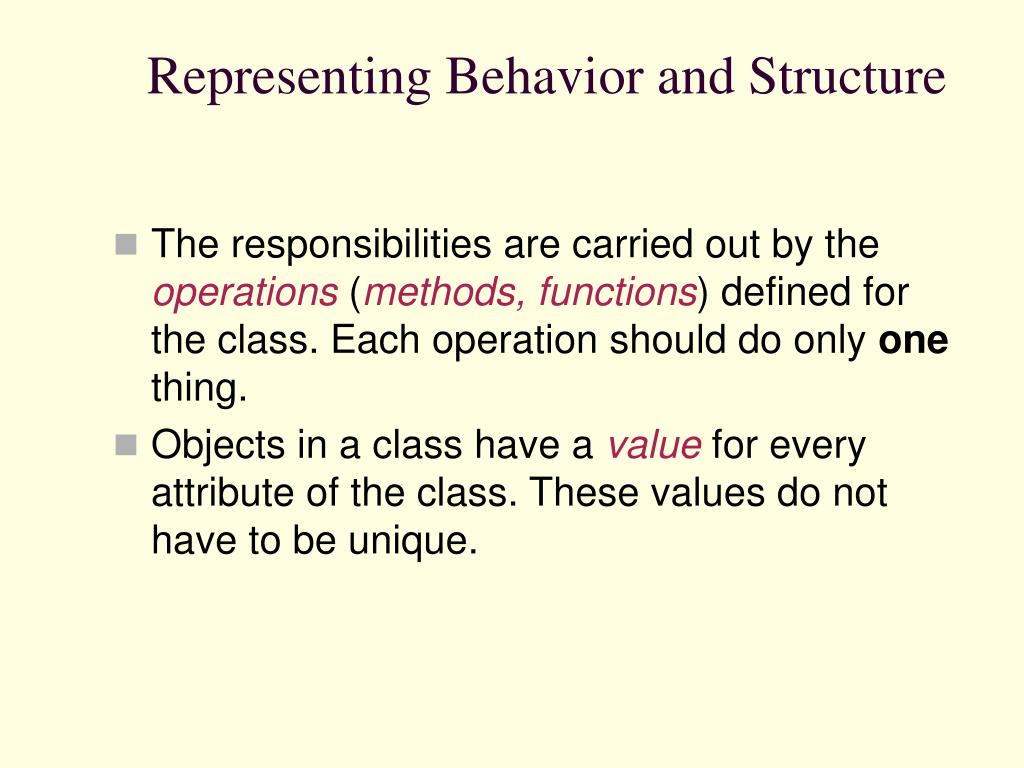 Representing Behavior and Structure

The responsibilities are carried out by the operations (methods, functions) defined for the class. Each operation should do only one thing.

Objects in a class have a value for every attribute of the class. These values do not have to be unique.